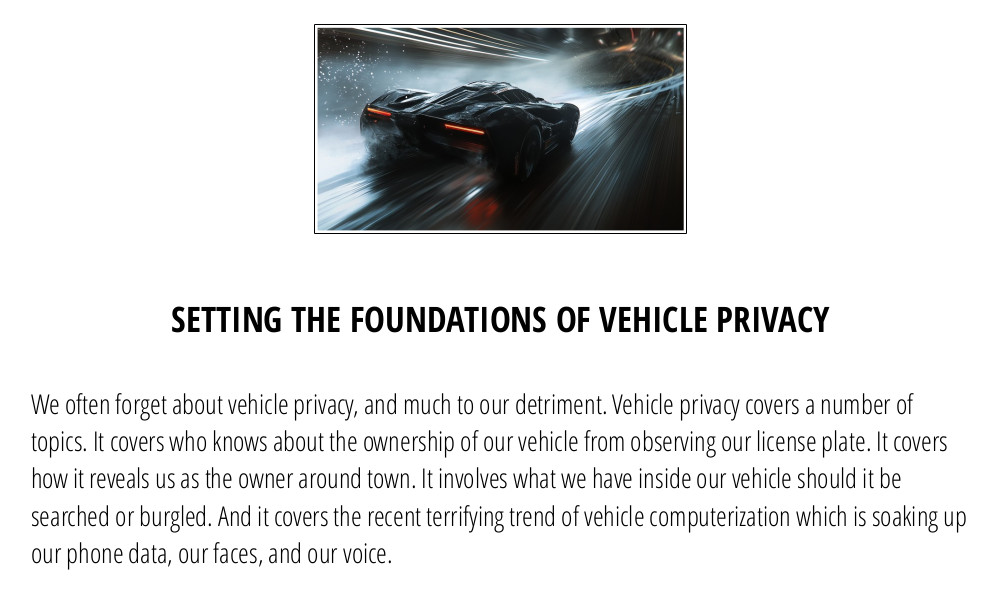 SETTING THE FOUNDATIONS OF VEHICLE PRIVACY

We often forget about vehicle privacy, and much to our detriment. Vehicle privacy covers a number of topics. It covers who knows about the ownership of our vehicle from observing our license plate. It covers how it reveals us as the owner around town. It involves what we have inside our vehicle should it be searched or burgled. And it covers the recent terrifying trend of vehicle computerization which is soaking up our phone data, our faces, and our voice.